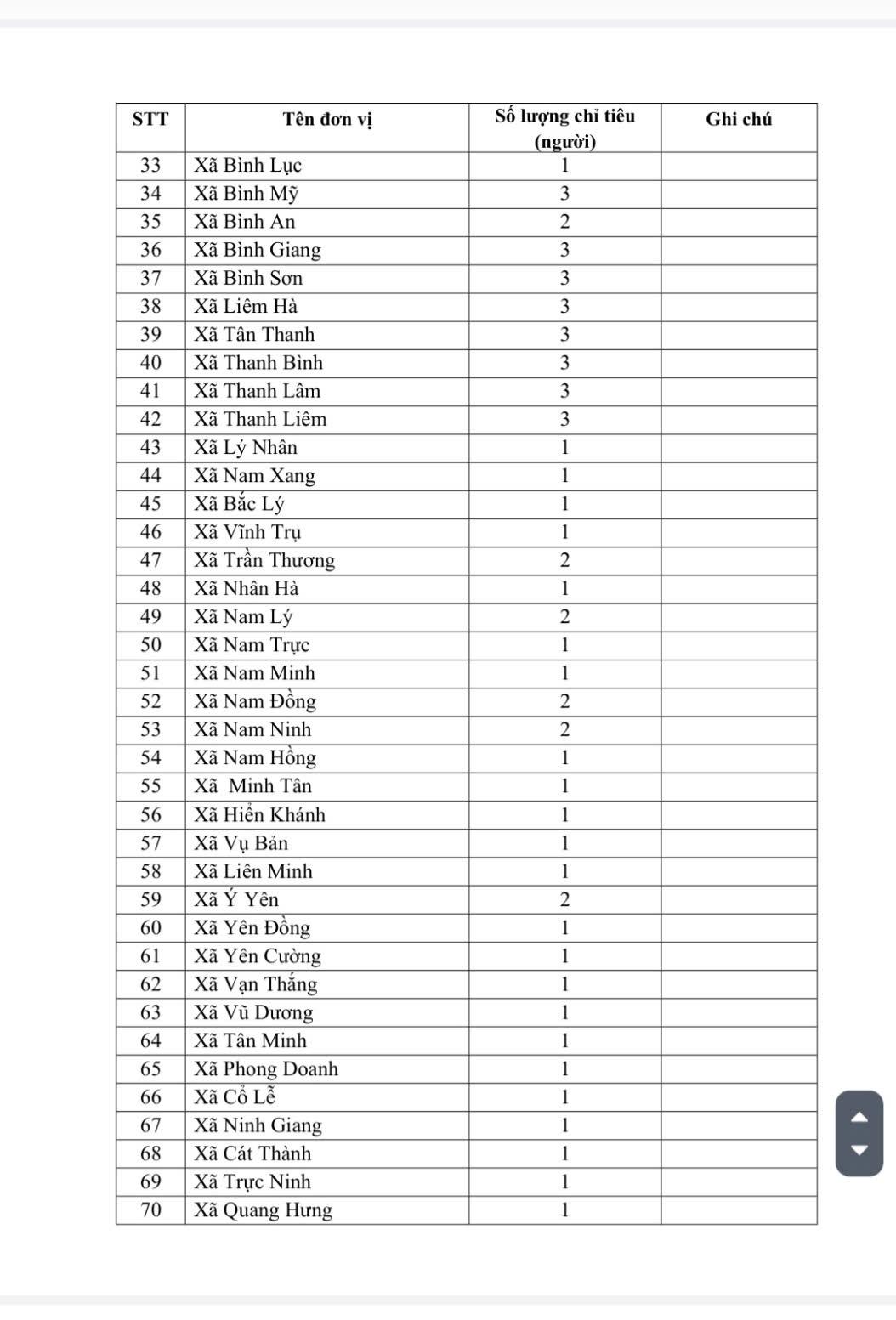 | STT | Tên đơn vị | Số lượng chỉ tiêu (người) | Ghi chú |
|---|---|---|---|
| 33 | Xã Bình Lục | 1 | |
| 34 | Xã Bình Mỹ | 3 | |
| 35 | Xã Bình An | 2 | |
| 36 | Xã Bình Giang | 3 | |
| 37 | Xã Bình Sơn | 3 | |
| 38 | Xã Liêm Hà | 3 | |
| 39 | Xã Tân Thanh | 3 | |
| 40 | Xã Thanh Bình | 3 | |
| 41 | Xã Thanh Lâm | 3 | |
| 42 | Xã Thanh Liêm | 3 | |
| 43 | Xã Lý Nhân | 1 | |
| 44 | Xã Nam Xang | 1 | |
| 45 | Xã Bắc Lý | 1 | |
| 46 | Xã Vĩnh Trụ | 1 | |
| 47 | Xã Trần Thương | 2 | |
| 48 | Xã Nhân Hà | 1 | |
| 49 | Xã Nam Lý | 2 | |
| 50 | Xã Nam Trực | 1 | |
| 51 | Xã Nam Minh | 1 | |
| 52 | Xã Nam Đồng | 2 | |
| 53 | Xã Nam Ninh | 2 | |
| 54 | Xã Nam Hồng | 1 | |
| 55 | Xã Minh Tân | 1 | |
| 56 | Xã Hiển Khánh | 1 | |
| 57 | Xã Vụ Bản | 1 | |
| 58 | Xã Liên Minh | 1 | |
| 59 | Xã Ý Yên | 2 | |
| 60 | Xã Yên Đồng | 1 | |
| 61 | Xã Yên Cường | 1 | |
| 62 | Xã Vạn Thắng | 1 | |
| 63 | Xã Vũ Dương | 1 | |
| 64 | Xã Tân Minh | 1 | |
| 65 | Xã Phong Doanh | 1 | |
| 66 | Xã Cổ Lễ | 1 | |
| 67 | Xã Ninh Giang | 1 | |
| 68 | Xã Cát Thành | 1 | |
| 69 | Xã Trực Ninh | 1 | |
| 70 | Xã Quang Hưng | 1 | |